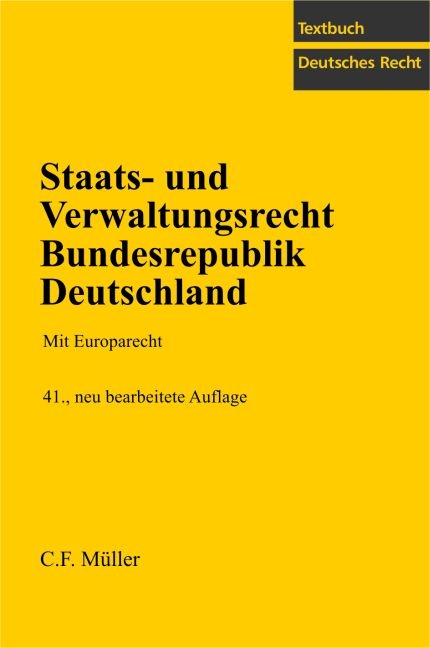 Textbuch
Deutsches Recht

Staats- und Verwaltungsrecht Bundesrepublik Deutschland

Mit Europarecht

41., neu bearbeitete Auflage

C.F. Müller